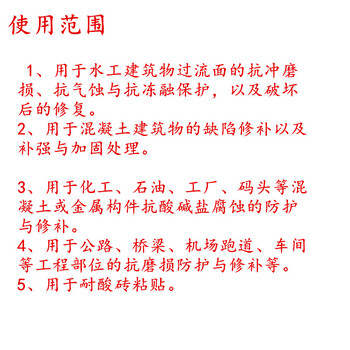 使用范围

1、用于水工建筑物过流面的抗冲磨损、抗气蚀与抗冻融保护，以及破坏后的修复。
2、用于混凝土建筑物的缺陷修补以及补强与加固处理。

3、用于化工、石油、工厂、码头等混凝土或金属构件抗酸碱盐腐蚀的防护与修补。
4、用于公路、桥梁、机场跑道、车间等工程部位的抗磨损防护与修补等。
5、用于耐酸砖粘贴。